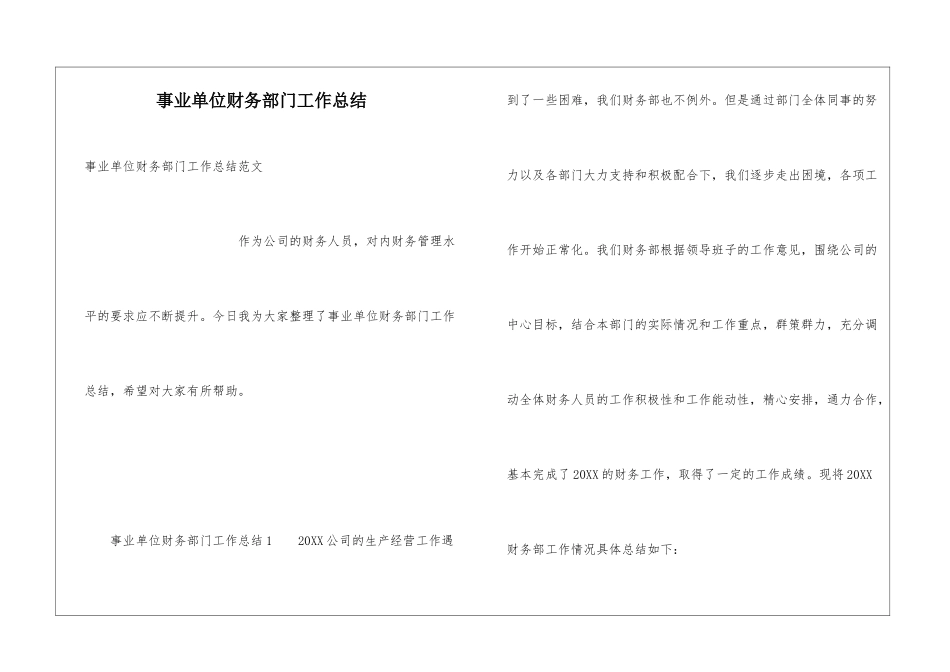 事业单位财务部门工作总结

事业单位财务部门工作总结范文

作为公司的财务人员，对内财务管理水平的要求应不断提升。今日我为大家整理了事业单位财务部门工作总结，希望对大家有所帮助。

事业单位财务部门工作总结1　20XX公司的生产经营工作遇到了一些困难，我们财务部也不例外。但是通过部门全体同事的努力以及各部门大力支持和积极配合下，我们逐步走出困境，各项工作开始正常化。我们财务部根据领导班子的工作意见，围绕公司的中心目标，结合本部门的实际情况和工作重点，群策群力，充分调动全体财务人员的工作积极性和工作能动性，精心安排，通力合作，基本完成了20XX的财务工作，取得了一定的工作成绩。现将20XX财务部工作情况具体总结如下：